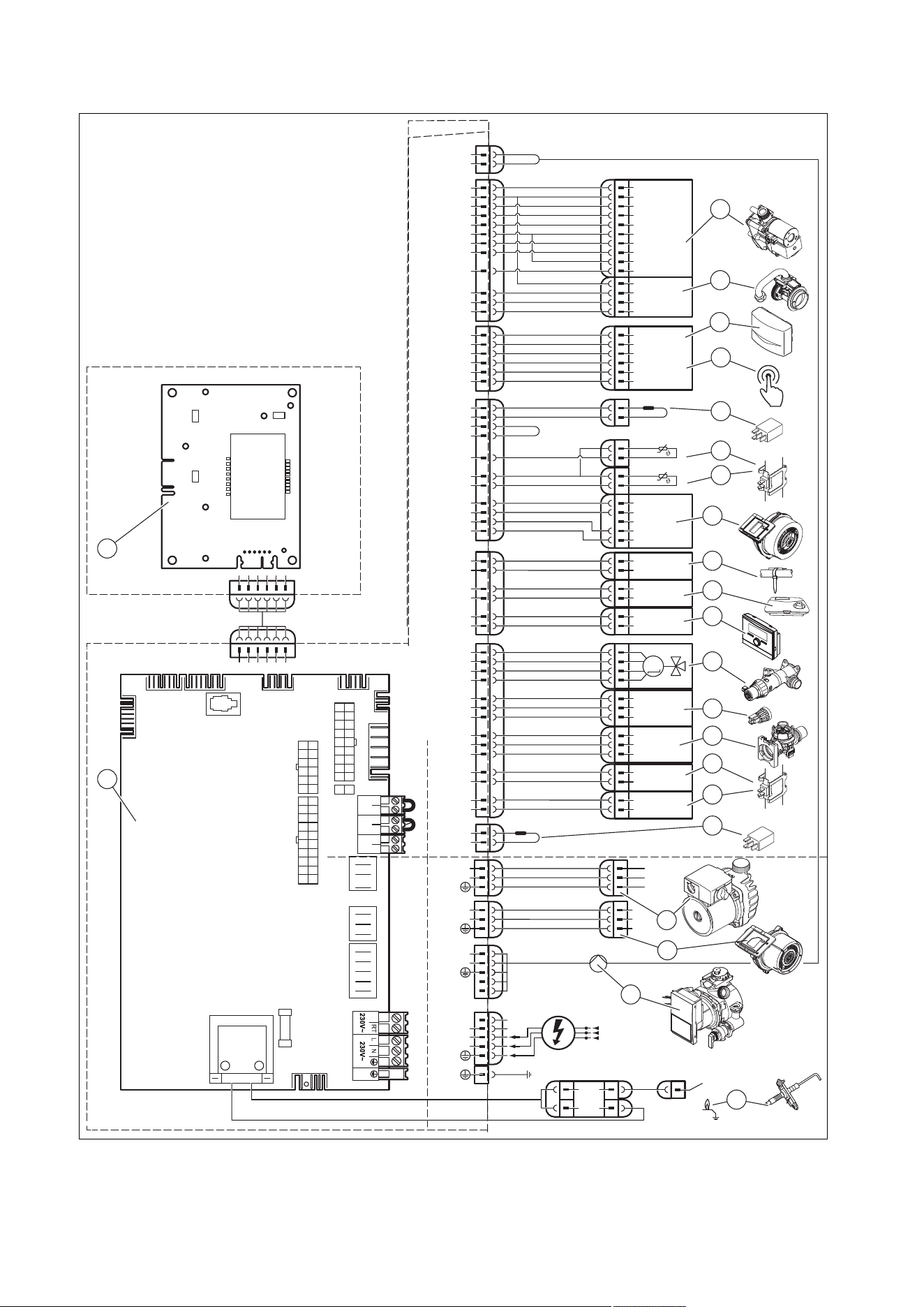 230V~
RT
L
N
230V~